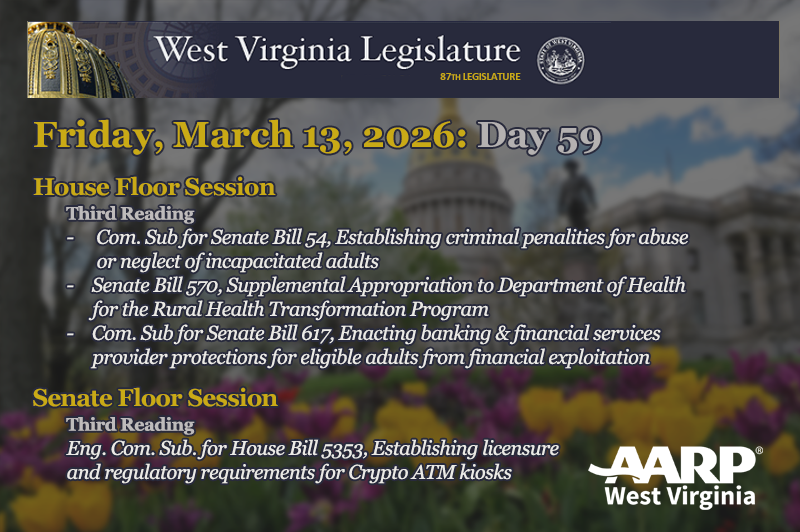 West Virginia Legislature
87TH LEGISLATURE

Friday, March 13, 2026: Day 59

House Floor Session
Third Reading
- Com. Sub for Senate Bill 54, Establishing criminal penalities for abuse or neglect of incapacitated adults
- Senate Bill 570, Supplemental Appropriation to Department of Health for the Rural Health Transformation Program
- Com. Sub for Senate Bill 617, Enacting banking & financial services provider protections for eligible adults from financial exploitation

Senate Floor Session
Third Reading
Eng. Com. Sub. for House Bill 5353, Establishing licensure and regulatory requirements for Crypto ATM kiosks

AARP®
West Virginia